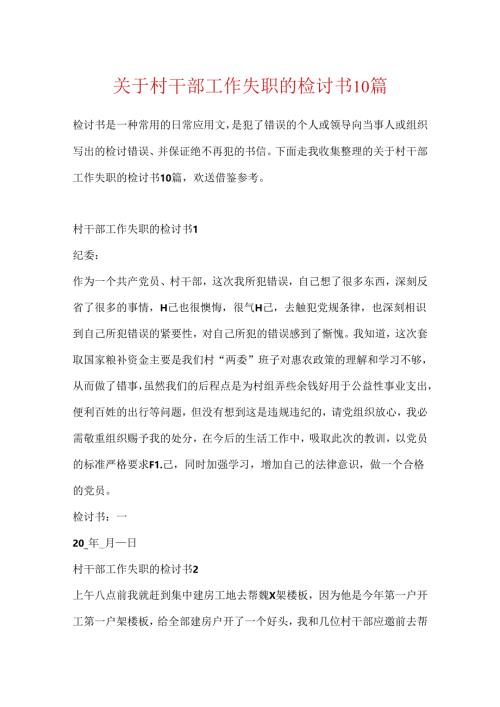 关于村干部工作失职的检讨书10篇

检讨书是一种常用的日常应用文，是犯了错误的个人或领导向当事人或组织写出的检讨错误、并保证绝不再犯的书信。下面走我收集整理的关于村干部工作失职的检讨书10篇，欢送借鉴参考。

村干部工作失职的检讨书1

纪委：

作为一个共产党员、村干部，这次我所犯错误，自己想了很多东西，深刻反省了很多的事情，H己也很懊悔，很气H己，去触犯党规条律，也深刻相识到自己所犯错误的紧要性，对自己所犯的错误感到了惭愧。我知道，这次套取国家粮补资金主要是我们村“两委”班子对惠农政策的理解和学习不够，从而做了错事，虽然我们的后程点是为村组弄些余钱好用于公益性事业支出，便利百姓的出行等问题，但没有想到这是违规违纪的，请党组织放心，我必需敬重组织赐予我的处分，在今后的生活工作中，吸取此次的教训，以党员的标准严格要求F1.己，同时加强学习，增加自己的法律意识，做一个合格的党员。

检讨书：一

20_年_月一日

村干部工作失职的检讨书2

上午八点前我就赶到集中建房工地去帮魏X架楼板，因为他是今年第一户开工第一户架楼板，给全部建房户开了一个好头，我和几位村干部应邀前去帮